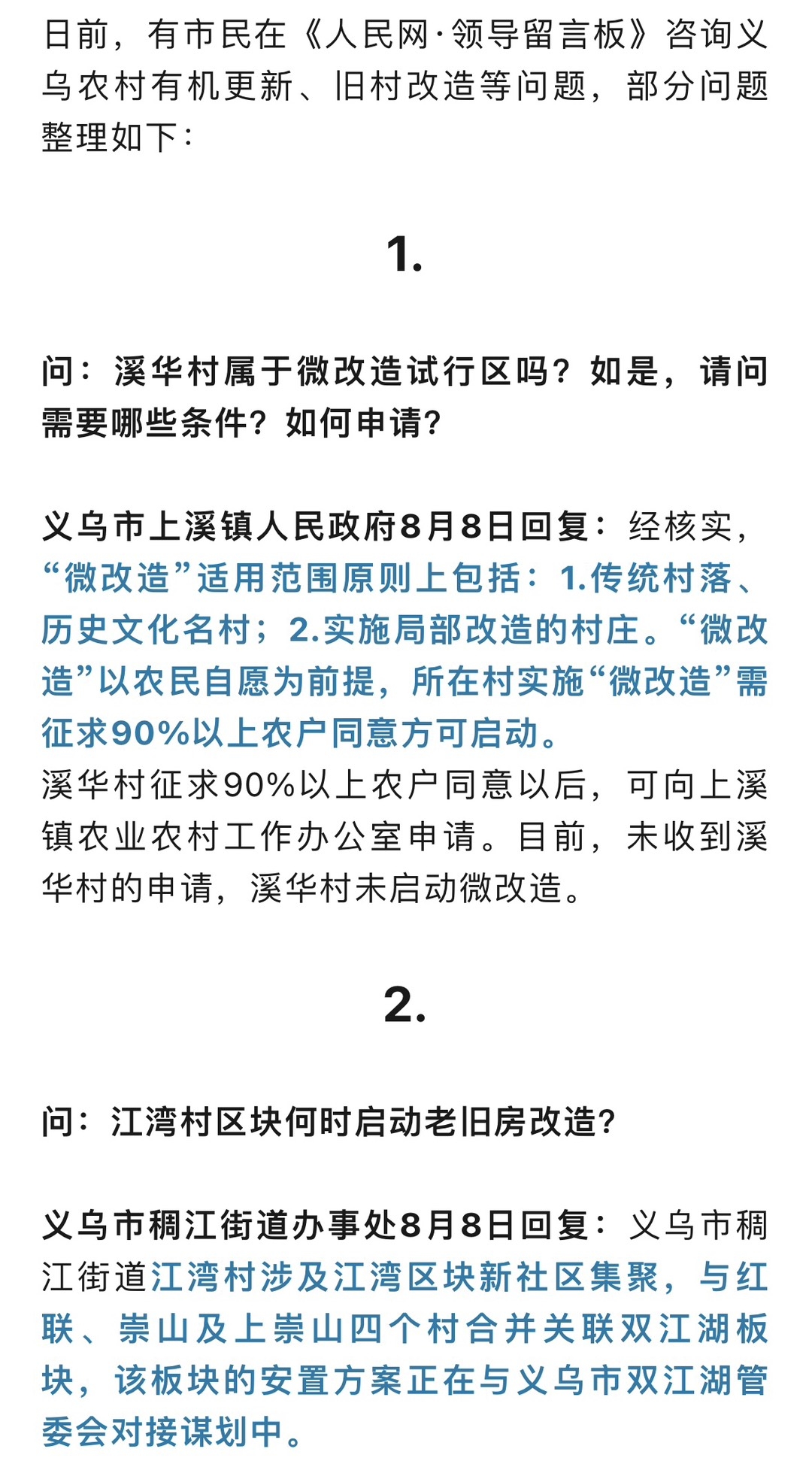 日前，有市民在《人民网·领导留言板》咨询义乌农村有机更新、旧村改造等问题，部分问题整理如下：

1.

问：溪华村属于微改造试行区吗？如是，请问需要哪些条件？如何申请？

义乌市上溪镇人民政府8月8日回复：经核实，“微改造”适用范围原则上包括：1.传统村落、历史文化名村；2.实施局部改造的村庄。“微改造”以农民自愿为前提，所在村实施“微改造”需征求90%以上农户同意方可启动。
溪华村征求90%以上农户同意以后，可向上溪镇农业农村工作办公室申请。目前，未收到溪华村的申请，溪华村未启动微改造。

2.

问：江湾村区块何时启动老旧房改造？

义乌市稠江街道办事处8月8日回复：义乌市稠江街道江湾村涉及江湾区块新社区集聚，与红联、崇山及上崇山四个村合并关联双江湖板块，该板块的安置方案正在与义乌市双江湖管委会对接谋划中。